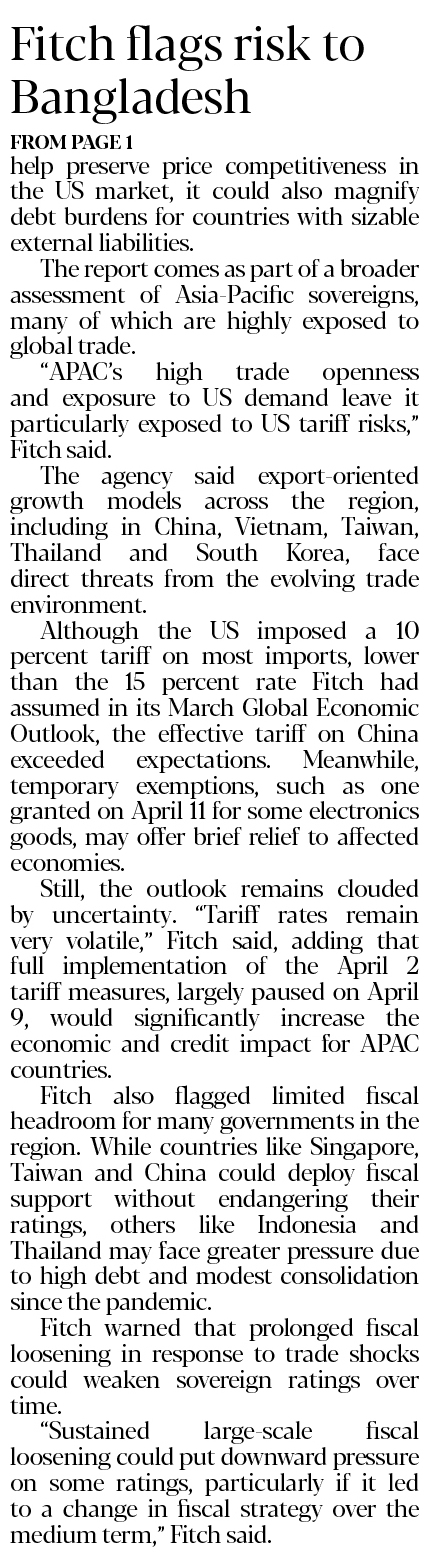 Fitch flags risk to Bangladesh

FROM PAGE 1

help preserve price competitiveness in the US market, it could also magnify debt burdens for countries with sizable external liabilities.

The report comes as part of a broader assessment of Asia-Pacific sovereigns, many of which are highly exposed to global trade.

"APAC's high trade openness and exposure to US demand leave it particularly exposed to US tariff risks," Fitch said.

The agency said export-oriented growth models across the region, including in China, Vietnam, Taiwan, Thailand and South Korea, face direct threats from the evolving trade environment.

Although the US imposed a 10 percent tariff on most imports, lower than the 15 percent rate Fitch had assumed in its March Global Economic Outlook, the effective tariff on China exceeded expectations. Meanwhile, temporary exemptions, such as one granted on April 11 for some electronics goods, may offer brief relief to affected economies.

Still, the outlook remains clouded by uncertainty. "Tariff rates remain very volatile," Fitch said, adding that full implementation of the April 2 tariff measures, largely paused on April 9, would significantly increase the economic and credit impact for APAC countries.

Fitch also flagged limited fiscal headroom for many governments in the region. While countries like Singapore, Taiwan and China could deploy fiscal support without endangering their ratings, others like Indonesia and Thailand may face greater pressure due to high debt and modest consolidation since the pandemic.

Fitch warned that prolonged fiscal loosening in response to trade shocks could weaken sovereign ratings over time.

"Sustained large-scale fiscal loosening could put downward pressure on some ratings, particularly if it led to a change in fiscal strategy over the medium term," Fitch said.